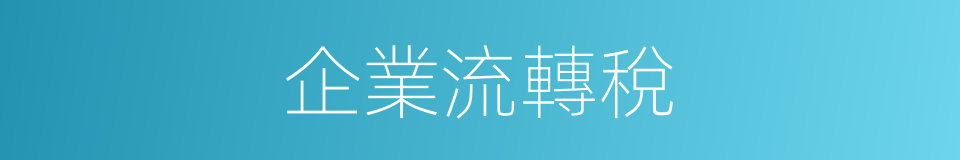 企業流轉稅